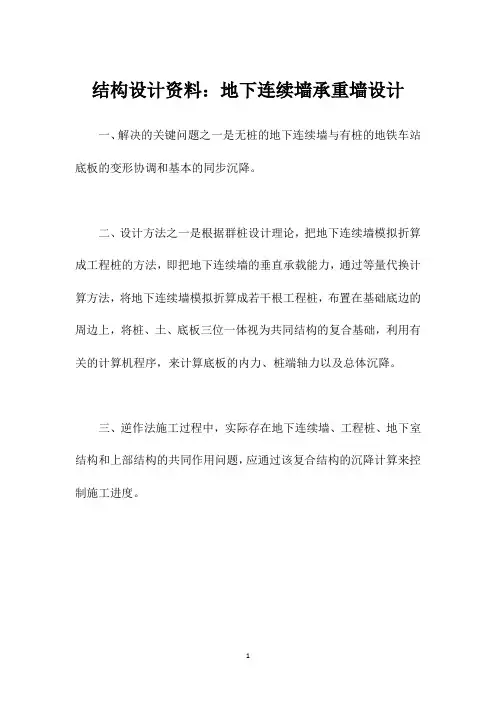 结构设计资料：地下连续墙承重墙设计

一、解决的关键问题之一是无桩的地下连续墙与有桩的地铁车站底板的变形协调和基本的同步沉降。

二、设计方法之一是根据群桩设计理论，把地下连续墙模拟折算成工程桩的方法，即把地下连续墙的垂直承载能力，通过等量代换计算方法，将地下连续墙模拟折算成若干根工程桩，布置在基础底边的周边上，将桩、土、底板三位一体视为共同结构的复合基础，利用有关的计算机程序，来计算底板的内力、桩端轴力以及总体沉降。

三、逆作法施工过程中，实际存在地下连续墙、工程桩、地下室结构和上部结构的共同作用问题，应通过该复合结构的沉降计算来控制施工进度。

1